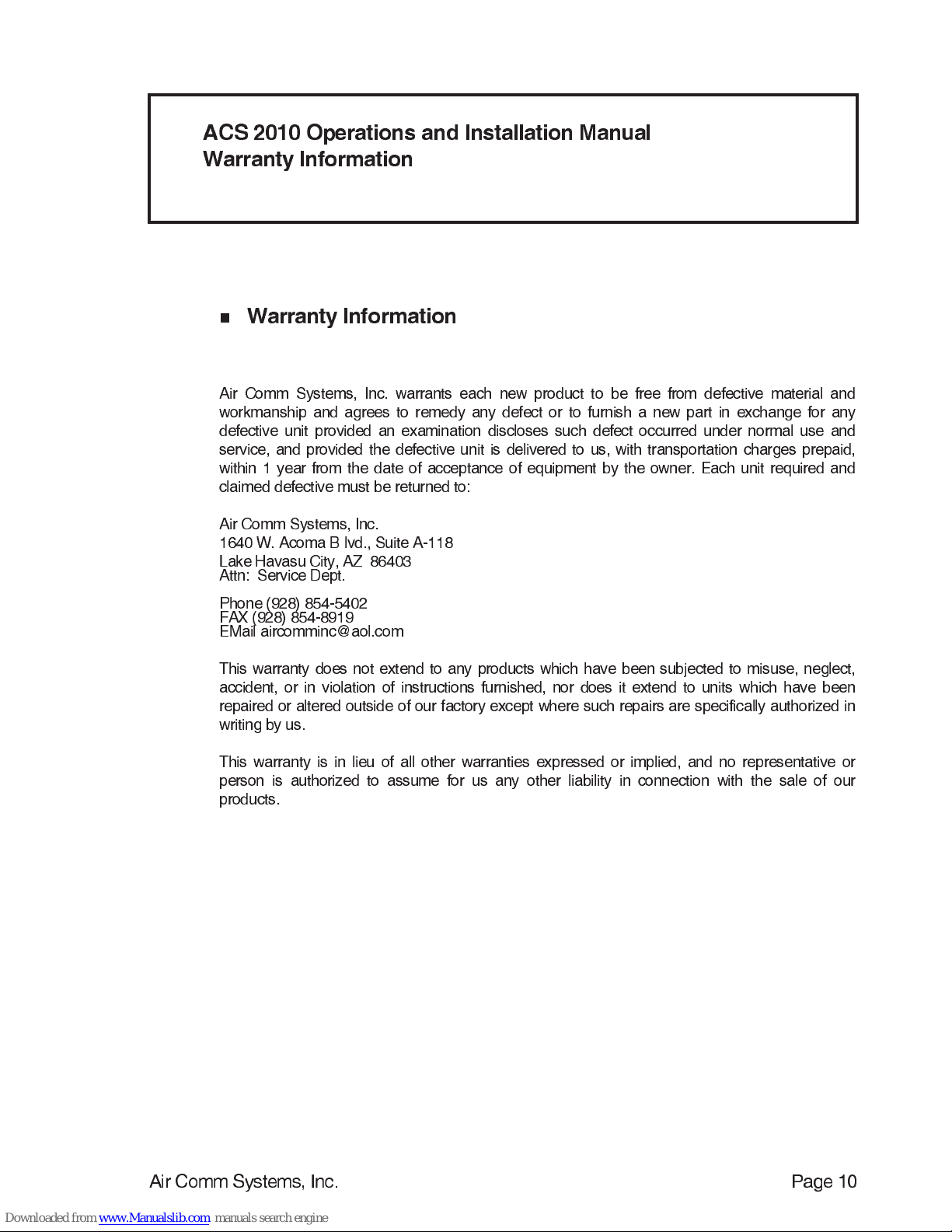 ACS 2010 Operations and Installation Manual
Warranty Information

■ Warranty Information

Air Comm Systems, Inc. warrants each new product to be free from defective material and workmanship and agrees to remedy any defect or to furnish a new part in exchange for any defective unit provided an examination discloses such defect occurred under normal use and service, and provided the defective unit is delivered to us, with transportation charges prepaid, within 1 year from the date of acceptance of equipment by the owner. Each unit required and claimed defective must be returned to:

Air Comm Systems, Inc.
1640 W. Acoma B lvd., Suite A-118
Lake Havasu City, AZ 86403
Attn: Service Dept.

Phone (928) 854-5402
FAX (928) 854-8919
EMail aircomminc@aol.com

This warranty does not extend to any products which have been subjected to misuse, neglect, accident, or in violation of instructions furnished, nor does it extend to units which have been repaired or altered outside of our factory except where such repairs are specifically authorized in writing by us.

This warranty is in lieu of all other warranties expressed or implied, and no representative or person is authorized to assume for us any other liability in connection with the sale of our products.

Air Comm Systems, Inc.

Page 10

Downloaded from www.Manualslib.com manuals search engine